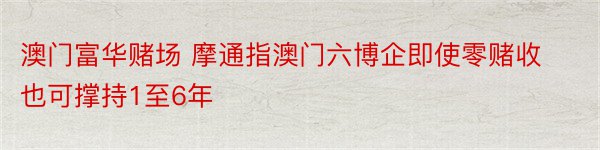 澳门富华赌场 摩通指澳门六博企即使零赌收也可撑持1至6年